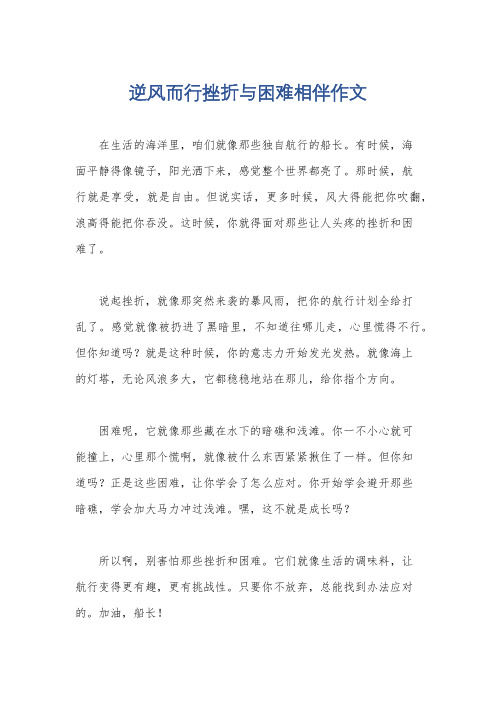 逆风而行挫折与困难相伴作文

在生活的海洋里，咱们就像那些独自航行的船长。有时候，海面平静得像镜子，阳光洒下来，感觉整个世界都亮了。那时候，航行就是享受，就是自由。但说实话，更多时候，风大得能把你吹翻，浪高得能把你吞没。这时候，你就得面对那些让人头疼的挫折和困难了。

说起挫折，就像那突然来袭的暴风雨，把你的航行计划全给打乱了。感觉就像被扔进了黑暗里，不知道往哪儿走，心里慌得不行。但你知道吗？就是这种时候，你的意志力开始发光发热。就像海上的灯塔，无论风浪多大，它都稳稳地站在那儿，给你指个方向。

困难呢，它就像那些藏在水下的暗礁和浅滩。你一不小心就可能撞上，心里那个慌啊，就像被什么东西紧紧揪住了一样。但你知道吗？正是这些困难，让你学会了怎么应对。你开始学会避开那些暗礁，学会加大马力冲过浅滩。嘿，这不就是成长吗？

所以啊，别害怕那些挫折和困难。它们就像生活的调味料，让航行变得更有趣，更有挑战性。只要你不放弃，总能找到办法应对的。加油，船长！